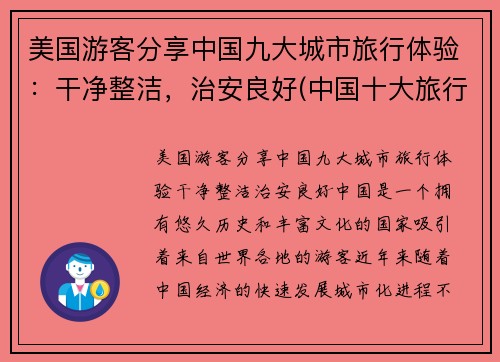 美国游客分享中国九大城市旅行体验：干净整洁，治安良好(中国十大旅行

美国游客分享中国九大城市旅行体验干净整洁治安良好中国是一个拥有悠久历史和丰富文化的国家吸引着来自世界各地的游客近年来随着中国经济的快速发展城市化进程不